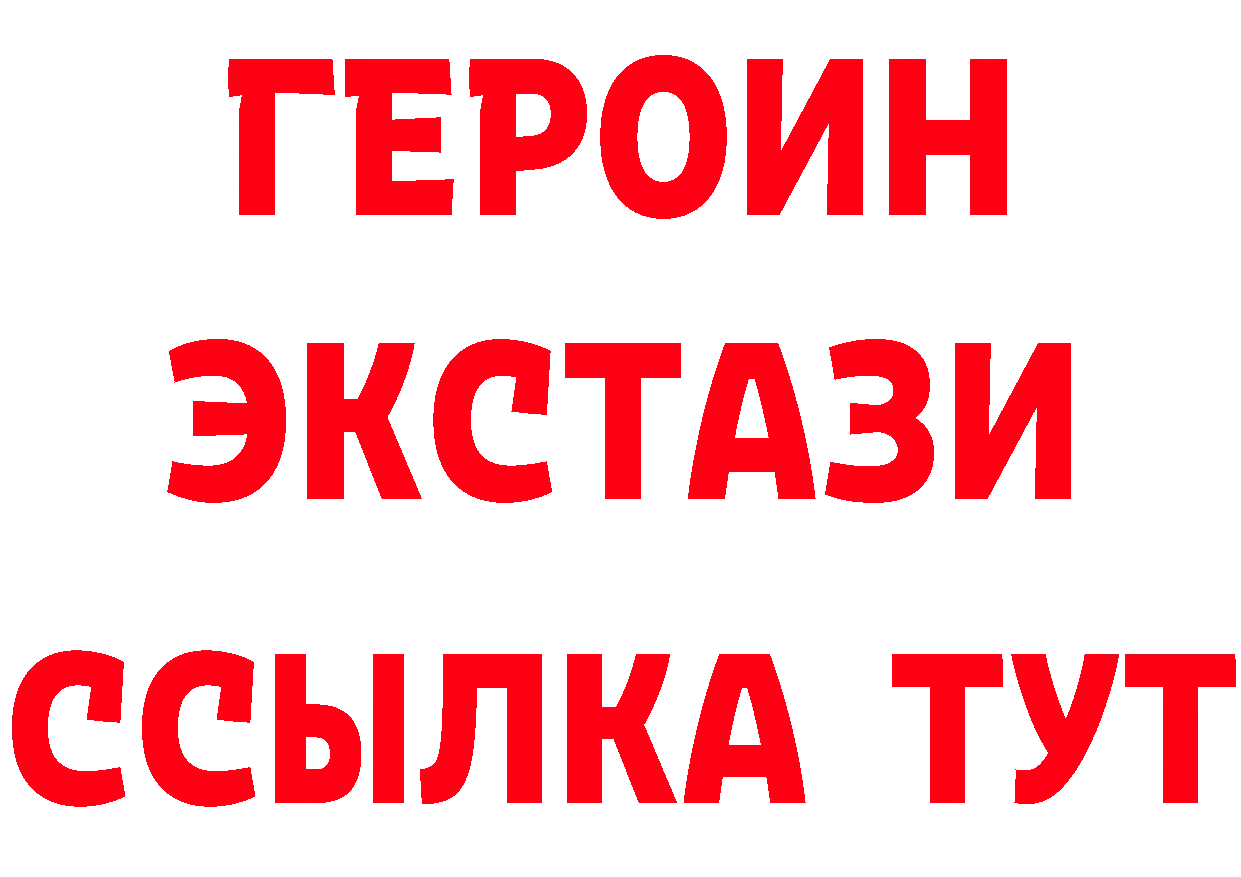 ГЕРОИН
ЭКСТАЗИ
ССЫЛКА ТУТ